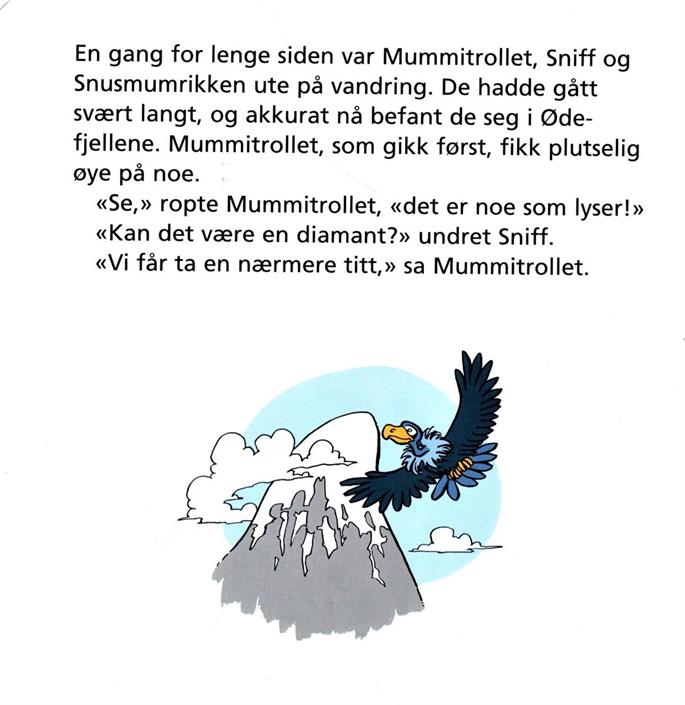 En gang for lenge siden var Mummitrollet, Sniff og Snusmumrikken ute på vandring. De hadde gått svært langt, og akkurat nå befant de seg i Ødefjellene. Mummitrollet, som gikk først, fikk plutselig øye på noe.

«Se,» ropte Mummitrollet, «det er noe som lyser!»

«Kan det være en diamant?» undret Sniff.

«Vi får ta en nærmere titt,» sa Mummitrollet.